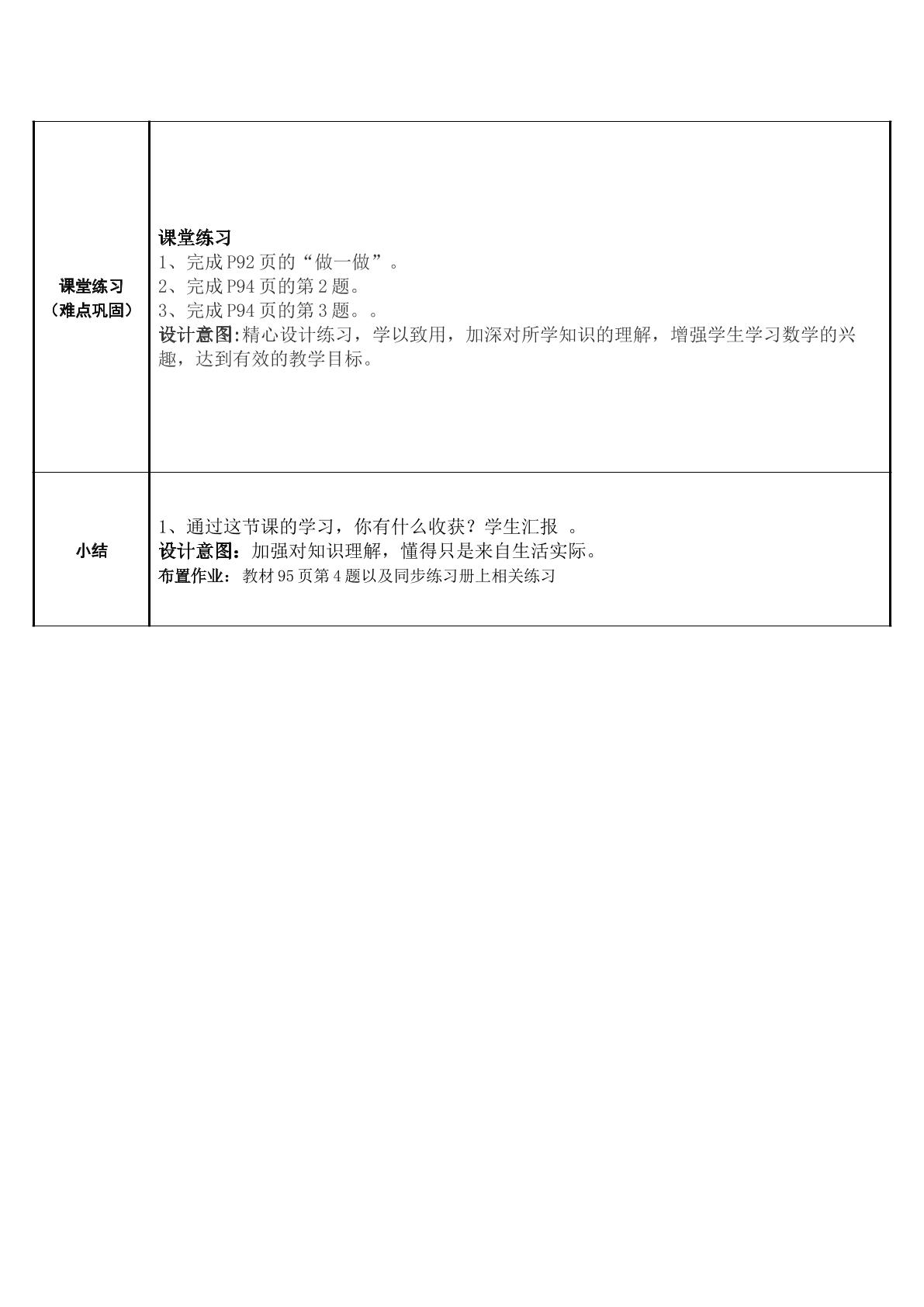 | 课堂练习（难点巩固） | 课堂练习 1、完成P92页的“做一做”。 2、完成P94页的第2题。 3、完成P94页的第3题。。 设计意图:精心设计练习，学以致用，加深对所学知识的理解，增强学生学习数学的兴趣，达到有效的教学目标。 |
|---|---|
| 小结 | 1、通过这节课的学习，你有什么收获？学生汇报 。 设计意图：加强对知识理解，懂得只是来自生活实际。 布置作业：教材95页第4题以及同步练习册上相关练习 |